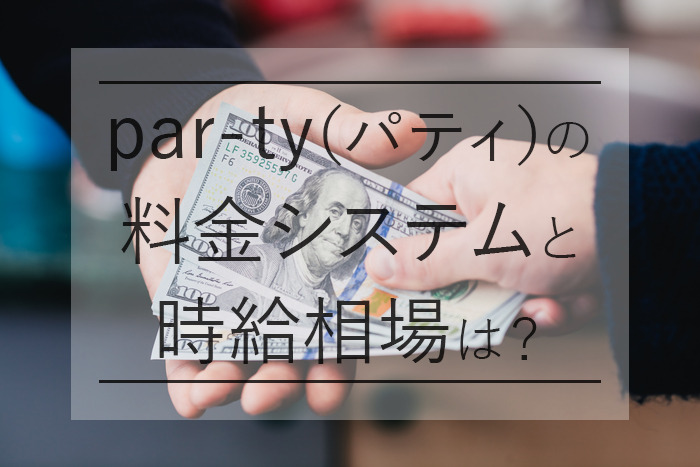 par-ty(パティ)の料金システムと時給相場は?

100
LF 35925597 C
F6
100
100